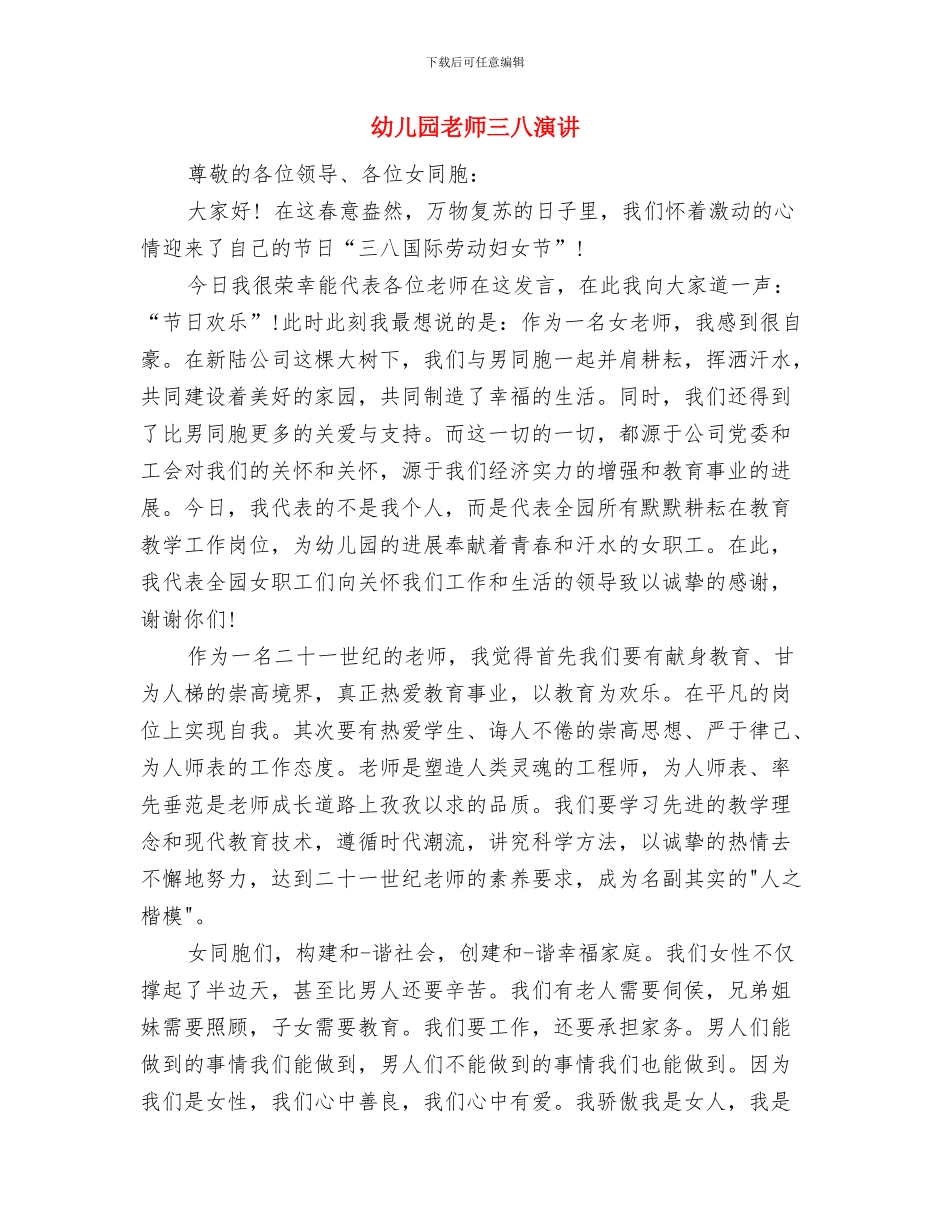 下载后可任意编辑

幼儿园老师三八演讲

尊敬的各位领导、各位女同胞：

大家好！在这春意盎然，万物复苏的日子里，我们怀着激动的心情迎来了自己的节日“三八国际劳动妇女节”！

今日我很荣幸能代表各位老师在这发言，在此我向大家道一声：“节日欢乐”!此时此刻我最想说的是：作为一名女老师，我感到很自豪。在新陆公司这棵大树下，我们与男同胞一起并肩耕耘，挥洒汗水，共同建设着美好的家园，共同制造了幸福的生活。同时，我们还得到了比男同胞更多的关爱与支持。而这一切的一切，都源于公司党委和工会对我们的关怀和关怀，源于我们经济实力的增强和教育事业的进展。今日，我代表的不是我个人，而是代表全园所有默默耕耘在教育教学工作岗位，为幼儿园的进展奉献着青春和汗水的女职工。在此，我代表全园女职工们向关怀我们工作和生活的领导致以诚挚的感谢，谢谢你们!

作为一名二十一世纪的老师，我觉得首先我们要有献身教育、甘为人梯的崇高境界，真正热爱教育事业，以教育为欢乐。在平凡的岗位上实现自我。其次要有热爱学生、诲人不倦的崇高思想、严于律己、为人师表的工作态度。老师是塑造人类灵魂的工程师，为人师表、率先垂范是老师成长道路上孜孜以求的品质。我们要学习先进的教学理念和现代教育技术，遵循时代潮流，讲究科学方法，以诚挚的热情去不懈地努力，达到二十一世纪老师的素养要求，成为名副其实的"人之楷模"。

女同胞们，构建和-谐社会，创建和-谐幸福家庭。我们女性不仅撑起了半边天，甚至比男人还要辛苦。我们有老人需要伺侯，兄弟姐妹需要照顾，子女需要教育。我们要工作，还要承担家务。男人们能做到的事情我们能做到，男人们不能做到的事情我们也能做到。因为我们是女性，我们心中善良，我们心中有爱。我骄傲我是女人，我是